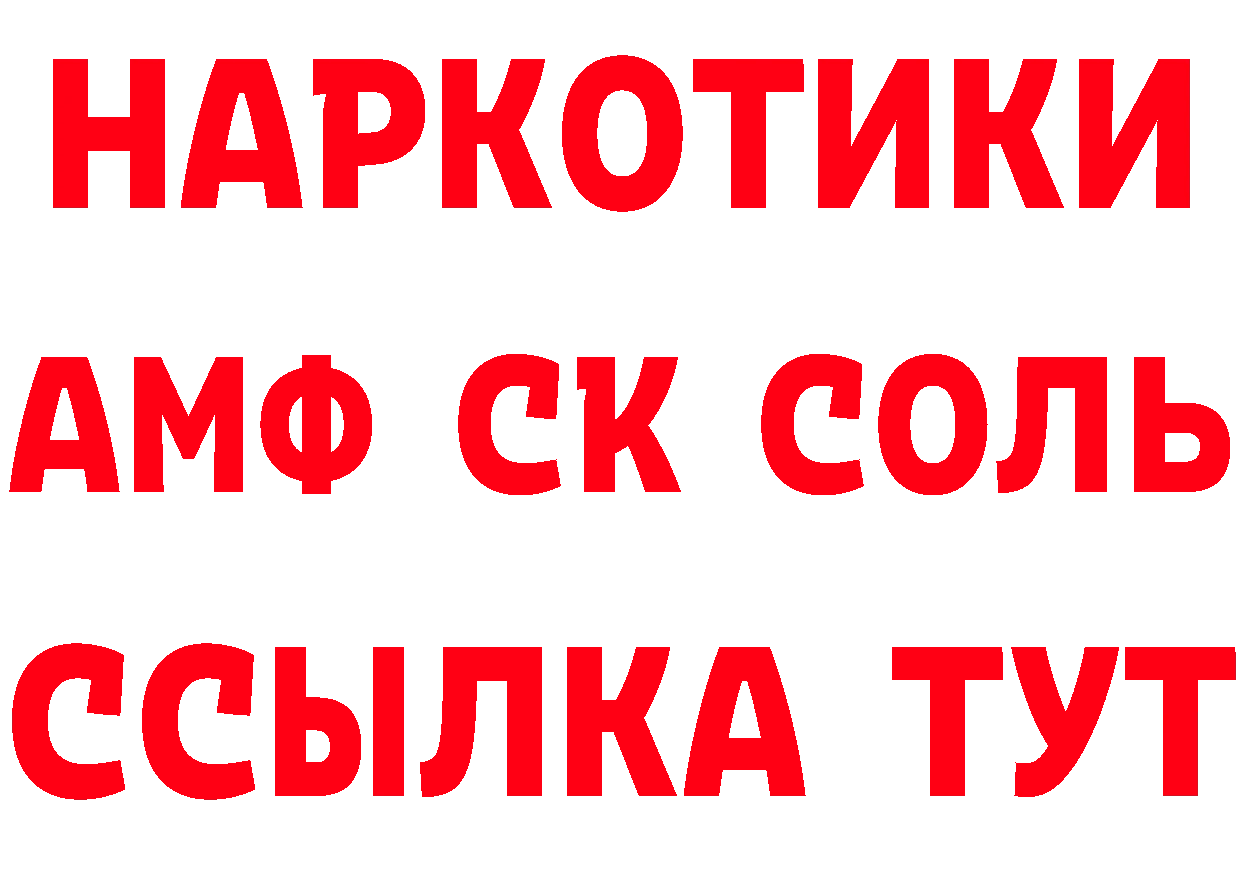 НАРКОТИКИ

АМФ СК СОЛЬ

ССЫЛКА ТУТ